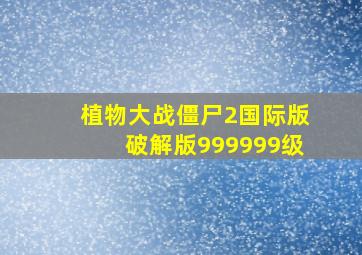 植物大战僵尸2国际版破解版999999级